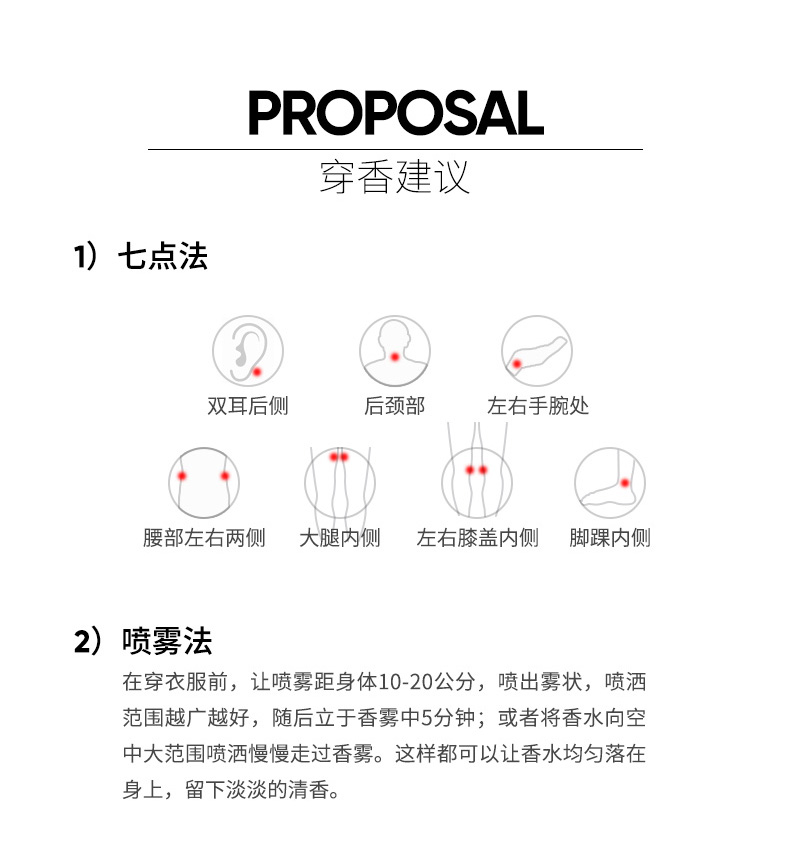 PROPOSAL

穿香建议

1）七点法

双耳后侧

后颈部

左右手腕处

腰部左右两侧

大腿内侧

左右膝盖内侧

脚踝内侧

2）喷雾法

在穿衣服前，让喷雾距身体10-20公分，喷出雾状，喷洒范围越广越好，随后立于香雾中5分钟；或者将香水向空中大范围喷洒慢慢走过香雾。这样都可以让香水均匀落在身上，留下淡淡的清香。